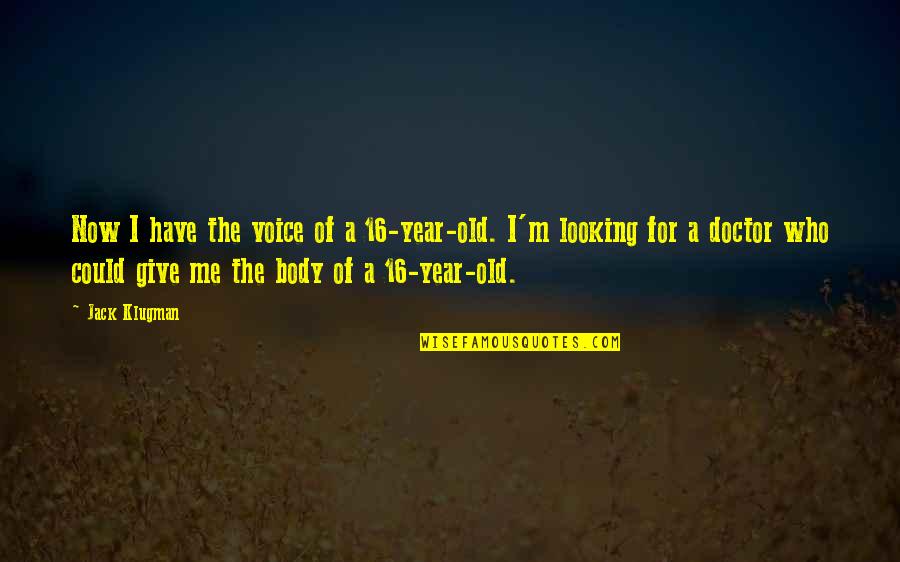 Now I have the voice of a 16-year-old. I'm looking for a doctor who could give me the body of a 16-year-old.

~ Jack Klugman

WISEFAMOUSQUOTES.COM